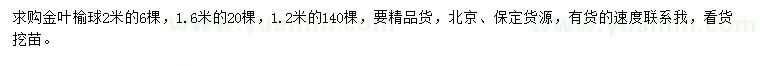 求购金叶榆球2米的6棵，1.6米的20棵，1.2米的140棵，要精品货，北京、保定货源，有货的速度联系我，看货挖苗。